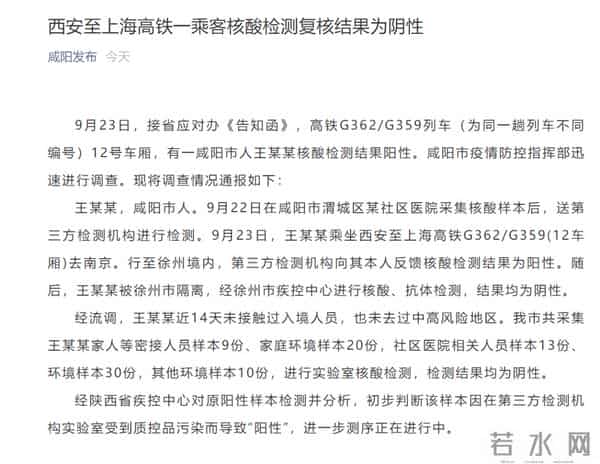 西安至上海高铁一乘客核酸检测复核结果为阴性

咸阳发布 今天

9月23日，接省应对办《告知函》，高铁G362/G359列车（为同一趟列车不同编号）12号车厢，有一咸阳市人王某某核酸检测结果阳性。咸阳市疫情防控指挥部迅速进行调查。现将调查情况通报如下：

王某某，咸阳市人。9月22日在咸阳市渭城区某社区医院采集核酸样本后，送第三方检测机构进行检测。9月23日，王某某乘坐西安至上海高铁G362/G359(12车厢)去南京。行至徐州境内，第三方检测机构向其本人反馈核酸检测结果为阳性。随后，王某某被徐州市隔离，经徐州市疾控中心进行核酸、抗体检测，结果均为阴性。

经流调，王某某近14天未接触过入境人员，也未去过中高风险地区。我市共采集王某某家人等密接人员样本9份、家庭环境样本20份，社区医院相关人员样本13份、环境样本30份，其他环境样本10份，进行实验室核酸检测，检测结果均为阴性。

经陕西省疾控中心对原阳性样本检测并分析，初步判断该样本因在第三方检测机构实验室受到质控品污染而导致"阳性"，进一步测序正在进行中。

若水网